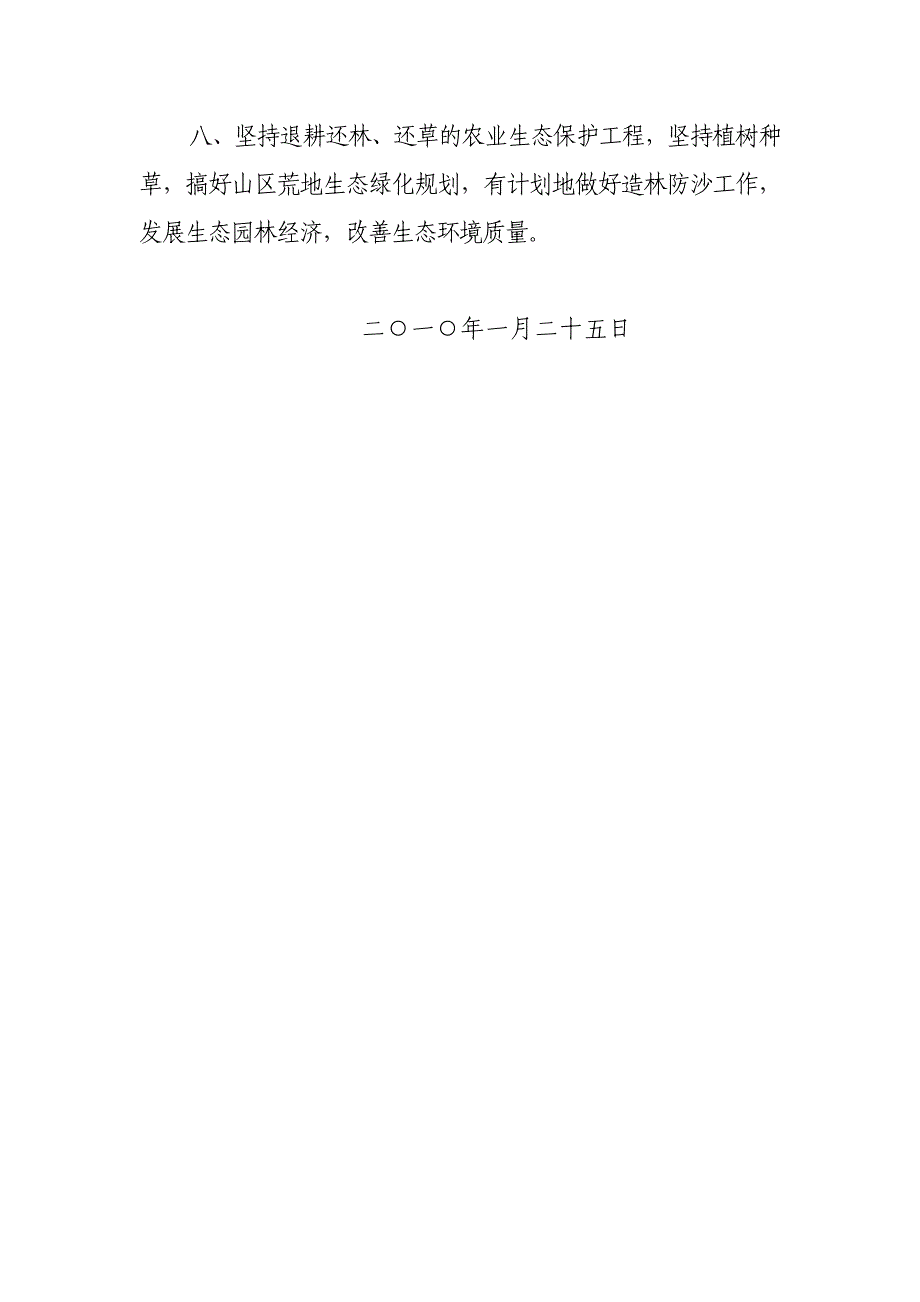 八、坚持退耕还林、还草的农业生态保护工程，坚持植树种草，搞好山区荒地生态绿化规划，有计划地做好造林防沙工作，发展生态园林经济，改善生态环境质量。

二〇一〇年一月二十五日